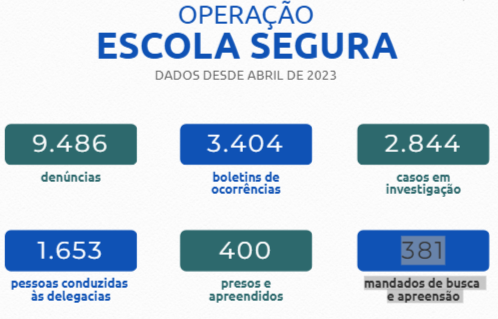 OPERAÇÃO
ESCOLA SEGURA
DADOS DESDE ABRIL DE 2023

9.486
denúncias

3.404
boletins de ocorrências

2.844
casos em investigação

1.653
pessoas conduzidas às delegacias

400
presos e apreendidos

381
mandados de busca e apreensão